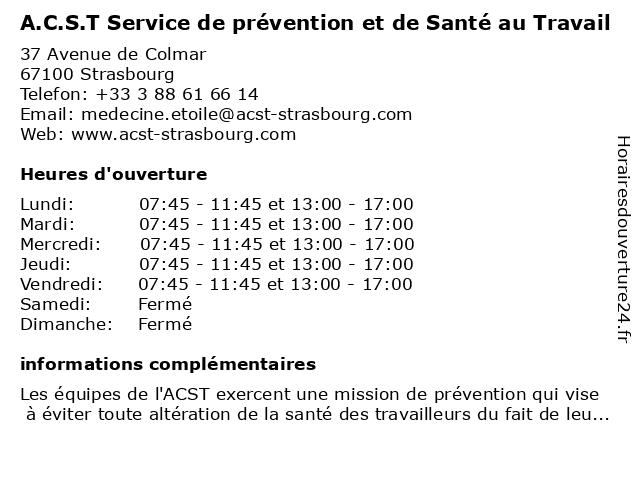 A.C.S.T Service de prévention et de Santé au Travail

37 Avenue de Colmar
67100 Strasbourg
Telefon: +33 3 88 61 66 14
Email: medecine.etoile@acst-strasbourg.com
Web: www.acst-strasbourg.com

Heures d'ouverture

| | |
|---|---|
| Lundi: | 07:45 - 11:45 et 13:00 - 17:00 |
| Mardi: | 07:45 - 11:45 et 13:00 - 17:00 |
| Mercredi: | 07:45 - 11:45 et 13:00 - 17:00 |
| Jeudi: | 07:45 - 11:45 et 13:00 - 17:00 |
| Vendredi: | 07:45 - 11:45 et 13:00 - 17:00 |
| Samedi: | Fermé |
| Dimanche: | Fermé |

informations complémentaires

Les équipes de l'ACST exercent une mission de prévention qui vise à éviter toute altération de la santé des travailleurs du fait de leu...

Horairesdouverture24.fr